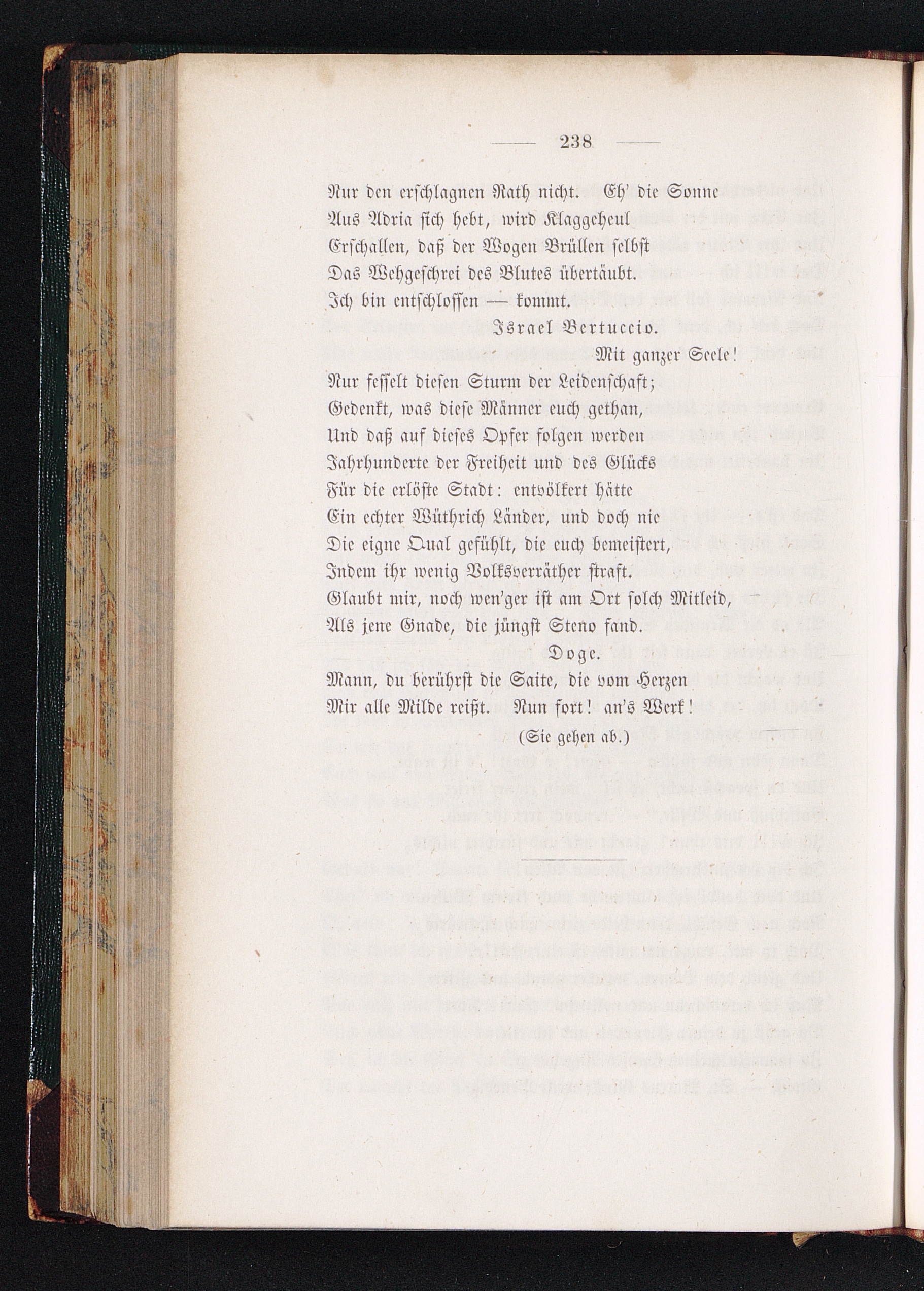 — 238 —

Nur den erschlagnen Rath nicht. Eh' die Sonne
Aus Adria sich hebt, wird Klaggeheul
Erschallen, daß der Wogen Brüllen selbst
Das Wehgeschrei des Blutes übertäubt.
Ich bin entschlossen — kommt.

Israel Bertuccio.

Mit ganzer Seele!
Nur fesselt diesen Sturm der Leidenschaft;
Gedenkt, was diese Männer euch gethan,
Und daß auf dieses Opfer folgen werden
Jahrhunderte der Freiheit und des Glücks
Für die erlöste Stadt: entvölkert hätte
Ein echter Wüthrich Länder, und doch nie
Die eigne Qual gefühlt, die euch bemeistert,
Indem ihr wenig Volksverräther straft.
Glaubt mir, noch wen'ger ist am Ort solch Mitleid,
Als jene Gnade, die jüngst Steno fand.

Doge.

Mann, du berührst die Saite, die vom Herzen
Mir alle Milde reißt. Nun fort! an's Werk!

(Sie gehen ab.)